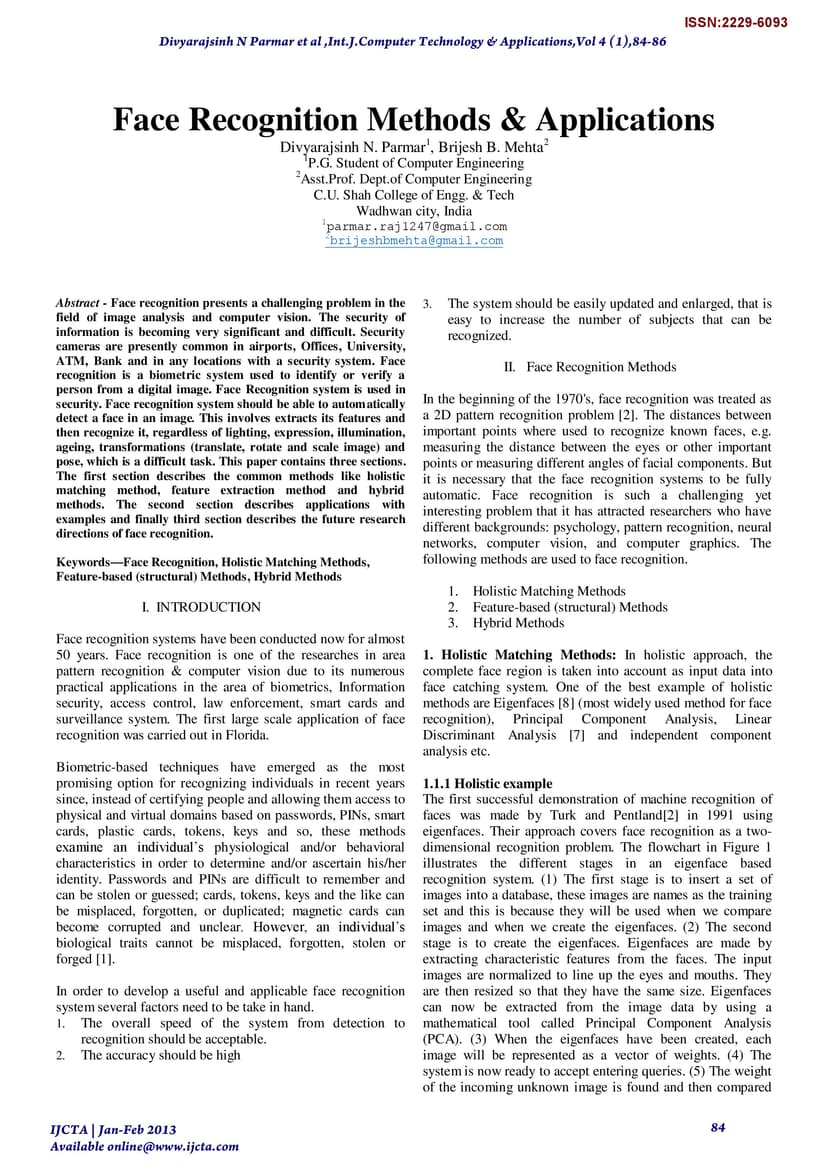 ISSN:2229-6093

Divyarajsinh N Parmar et al ,Int.J.Computer Technology & Applications,Vol 4 (1),84-86

Face Recognition Methods & Applications

Divyarajsinh N. Parmar$^1$, Brijesh B. Mehta$^2$
$^1$P.G. Student of Computer Engineering
$^2$Asst.Prof. Dept.of Computer Engineering
C.U. Shah College of Engg. & Tech
Wadhwan city, India
$^1$parmar.raj1247@gmail.com
$^2$brijeshbmehta@gmail.com

Abstract - Face recognition presents a challenging problem in the field of image analysis and computer vision. The security of information is becoming very significant and difficult. Security cameras are presently common in airports, Offices, University, ATM, Bank and in any locations with a security system. Face recognition is a biometric system used to identify or verify a person from a digital image. Face Recognition system is used in security. Face recognition system should be able to automatically detect a face in an image. This involves extracts its features and then recognize it, regardless of lighting, expression, illumination, ageing, transformations (translate, rotate and scale image) and pose, which is a difficult task. This paper contains three sections. The first section describes the common methods like holistic matching method, feature extraction method and hybrid methods. The second section describes applications with examples and finally third section describes the future research directions of face recognition.

Keywords—Face Recognition, Holistic Matching Methods, Feature-based (structural) Methods, Hybrid Methods

I. INTRODUCTION

Face recognition systems have been conducted now for almost 50 years. Face recognition is one of the researches in area pattern recognition & computer vision due to its numerous practical applications in the area of biometrics, Information security, access control, law enforcement, smart cards and surveillance system. The first large scale application of face recognition was carried out in Florida.

Biometric-based techniques have emerged as the most promising option for recognizing individuals in recent years since, instead of certifying people and allowing them access to physical and virtual domains based on passwords, PINs, smart cards, plastic cards, tokens, keys and so, these methods examine an individual's physiological and/or behavioral characteristics in order to determine and/or ascertain his/her identity. Passwords and PINs are difficult to remember and can be stolen or guessed; cards, tokens, keys and the like can be misplaced, forgotten, or duplicated; magnetic cards can become corrupted and unclear. However, an individual's biological traits cannot be misplaced, forgotten, stolen or forged [1].

In order to develop a useful and applicable face recognition system several factors need to be take in hand.
1. The overall speed of the system from detection to recognition should be acceptable.
2. The accuracy should be high
3. The system should be easily updated and enlarged, that is easy to increase the number of subjects that can be recognized.

II. Face Recognition Methods

In the beginning of the 1970's, face recognition was treated as a 2D pattern recognition problem [2]. The distances between important points where used to recognize known faces, e.g. measuring the distance between the eyes or other important points or measuring different angles of facial components. But it is necessary that the face recognition systems to be fully automatic. Face recognition is such a challenging yet interesting problem that it has attracted researchers who have different backgrounds: psychology, pattern recognition, neural networks, computer vision, and computer graphics. The following methods are used to face recognition.

1. Holistic Matching Methods
2. Feature-based (structural) Methods
3. Hybrid Methods

1. Holistic Matching Methods: In holistic approach, the complete face region is taken into account as input data into face catching system. One of the best example of holistic methods are Eigenfaces [8] (most widely used method for face recognition), Principal Component Analysis, Linear Discriminant Analysis [7] and independent component analysis etc.

1.1.1 Holistic example
The first successful demonstration of machine recognition of faces was made by Turk and Pentland[2] in 1991 using eigenfaces. Their approach covers face recognition as a two-dimensional recognition problem. The flowchart in Figure 1 illustrates the different stages in an eigenface based recognition system. (1) The first stage is to insert a set of images into a database, these images are names as the training set and this is because they will be used when we compare images and when we create the eigenfaces. (2) The second stage is to create the eigenfaces. Eigenfaces are made by extracting characteristic features from the faces. The input images are normalized to line up the eyes and mouths. They are then resized so that they have the same size. Eigenfaces can now be extracted from the image data by using a mathematical tool called Principal Component Analysis (PCA). (3) When the eigenfaces have been created, each image will be represented as a vector of weights. (4) The system is now ready to accept entering queries. (5) The weight of the incoming unknown image is found and then compared

IJCTA | Jan-Feb 2013
Available online@www.ijcta.com

84